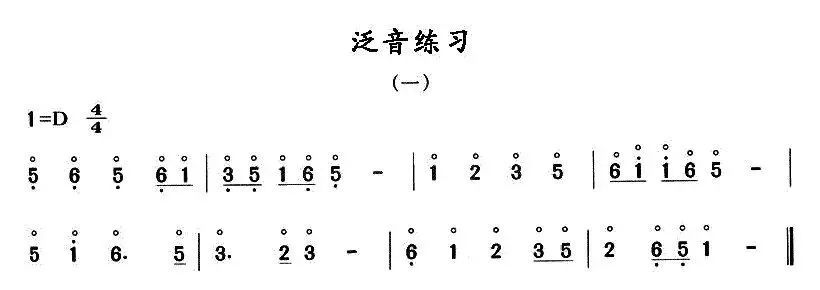 泛音练习

(一)

1=D $\frac{4}{4}$

5 6 5 6 1 | 3 5 1 6 5 - | 1 2 3 5 | 6 1 1 6 5 - |

5 1 6. 5 | 3. 2 3 - | 6 1 2 3 5 | 2 6 5 1 - ‖